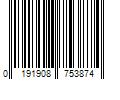 0 191908 753874